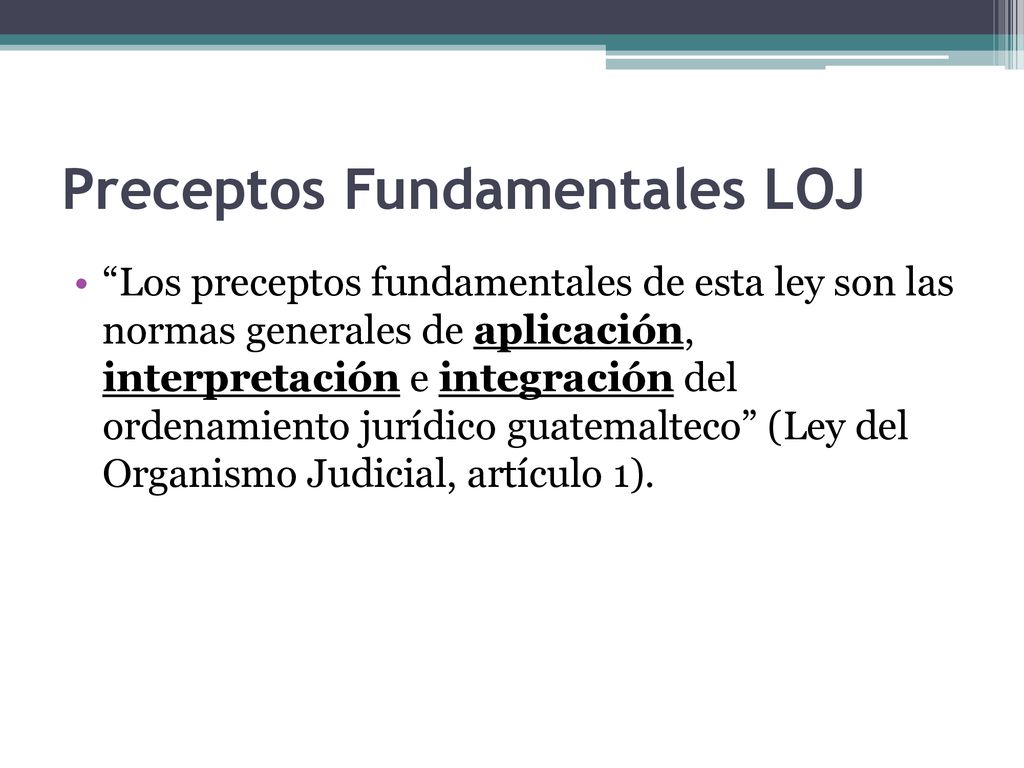 Preceptos Fundamentales LOJ

• “Los preceptos fundamentales de esta ley son las normas generales de aplicación, interpretación e integración del ordenamiento jurídico guatemalteco” (Ley del Organismo Judicial, artículo 1).